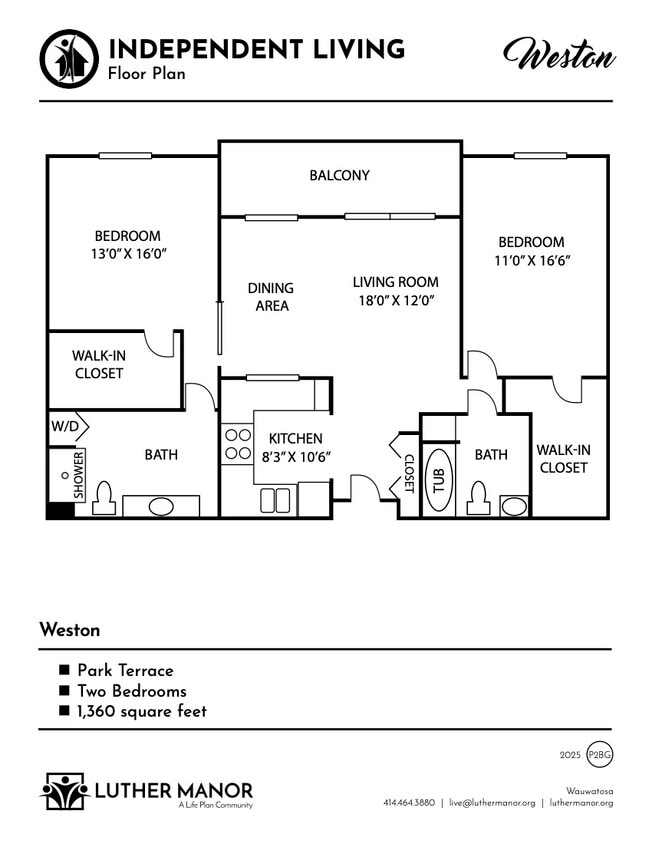 INDEPENDENT LIVING
Floor Plan

Weston

BALCONY

BEDROOM
13'0" X 16'0"

DINING AREA

LIVING ROOM
18'0" X 12'0"

BEDROOM
11'0" X 16'6"

WALK-IN CLOSET

W/D

SHOWER

BATH

KITCHEN
8'3" X 10'6"

CLOSET

TUB

BATH

WALK-IN CLOSET

Weston

■ Park Terrace
■ Two Bedrooms
■ 1,360 square feet

2025 P2BG

LUTHER MANOR
A Life Plan Community

Wauwatosa
414.464.3880 | live@luthermanor.org | luthermanor.org